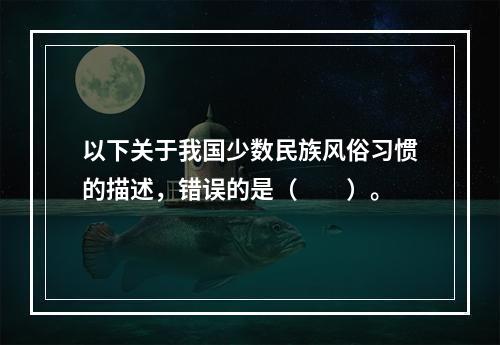 以下关于我国少数民族风俗习惯的描述，错误的是（　　）。